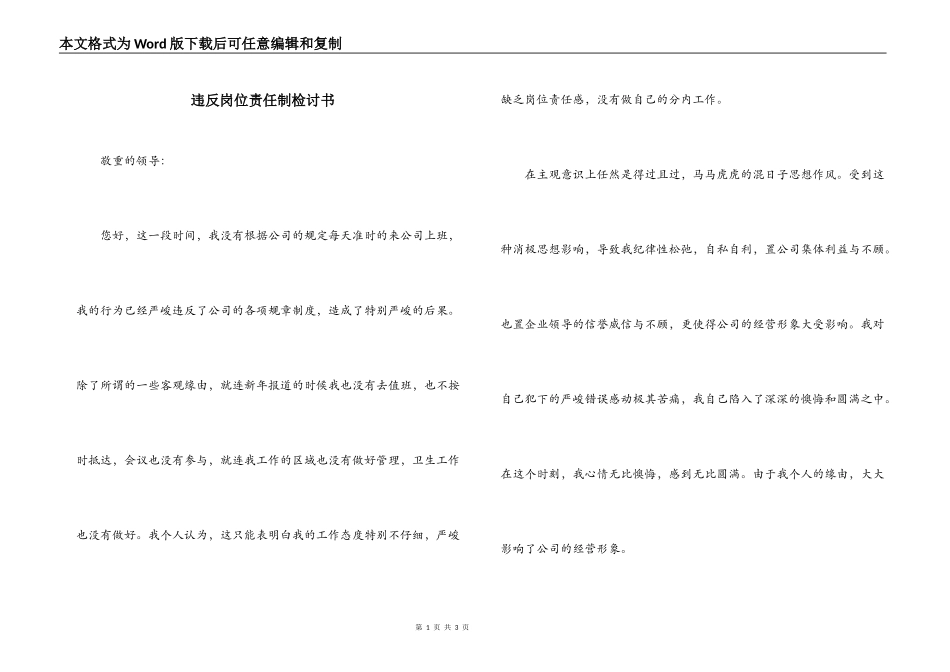 本文格式为Word版下载后可任意编辑和复制

违反岗位责任制检讨书

敬重的领导:

您好，这一段时间，我没有根据公司的规定每天准时的来公司上班，我的行为已经严峻违反了公司的各项规章制度，造成了特别严峻的后果。除了所谓的一些客观缘由，就连新年报道的时候我也没有去值班，也不按时抵达，会议也没有参与，就连我工作的区域也没有做好管理，卫生工作也没有做好。我个人认为，这只能表明白我的工作态度特别不仔细，严峻缺乏岗位责任感，没有做自己的分内工作。

在主观意识上任然是得过且过，马马虎虎的混日子思想作风。受到这种消极思想影响，导致我纪律性松弛，自私自利，置公司集体利益与不顾。也置企业领导的信誉威信与不顾，更使得公司的经营形象大受影响。我对自己犯下的严峻错误感动极其苦痛，我自己陷入了深深的懊悔和圆满之中。在这个时刻，我心情无比懊悔，感到无比圆满。由于我个人的缘由，大大影响了公司的经营形象。

第 1 页 共 3 页